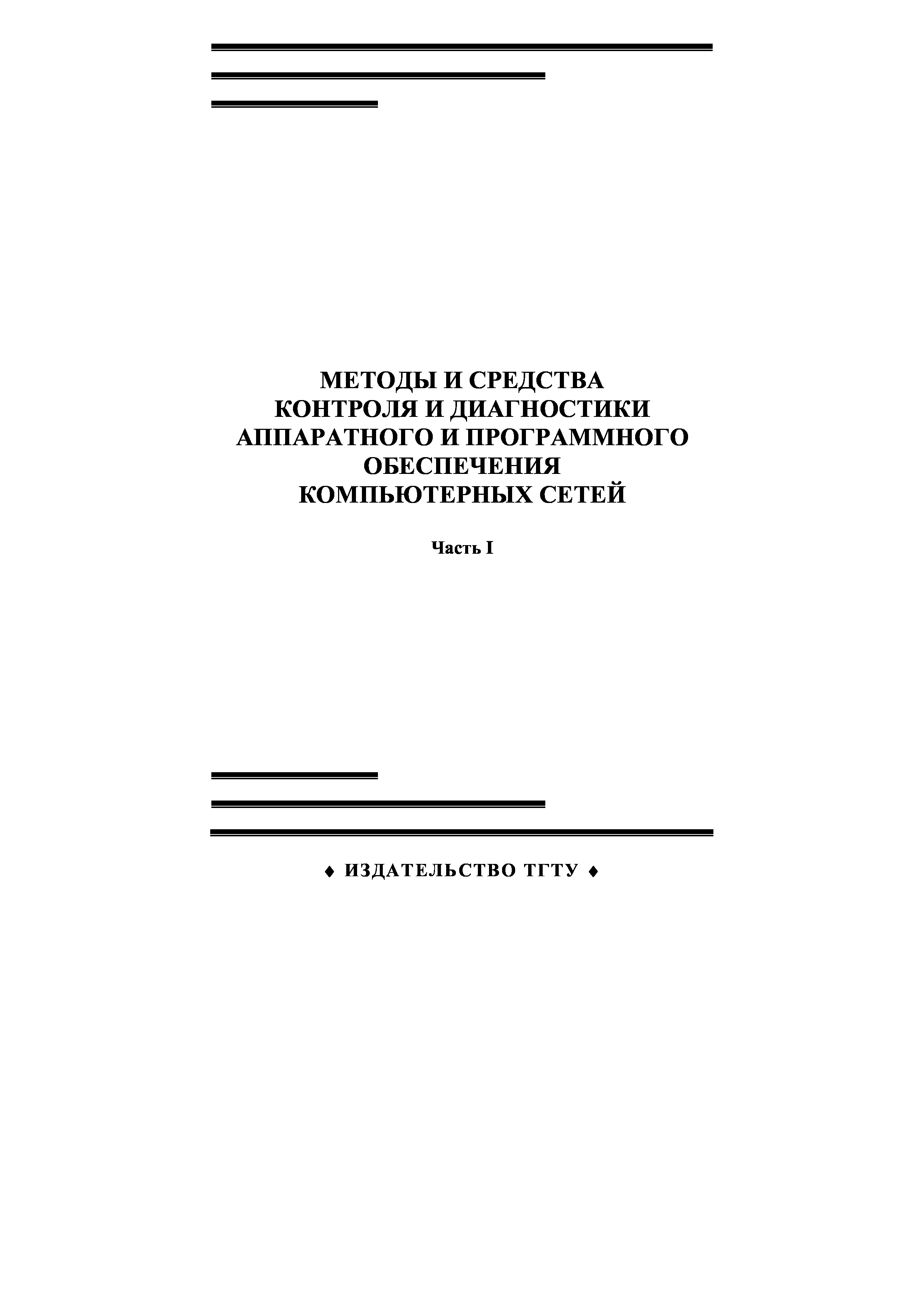 МЕТОДЫ И СРЕДСТВА
КОНТРОЛЯ И ДИАГНОСТИКИ
АППАРАТНОГО И ПРОГРАММНОГО
ОБЕСПЕЧЕНИЯ
КОМПЬЮТЕРНЫХ СЕТЕЙ

Часть I

♦ ИЗДАТЕЛЬСТВО ТГТУ ♦